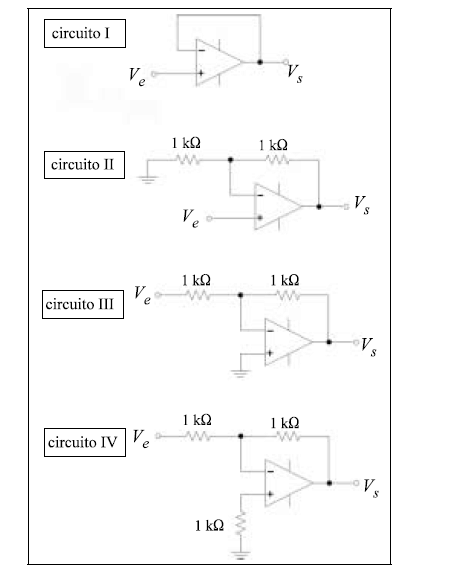 circuito I

$V_e$

$V_s$

circuito II

1 kΩ

1 kΩ

$V_e$

$V_s$

circuito III

$V_e$

1 kΩ

1 kΩ

$V_s$

circuito IV

$V_e$

1 kΩ

1 kΩ

$V_s$

1 kΩ